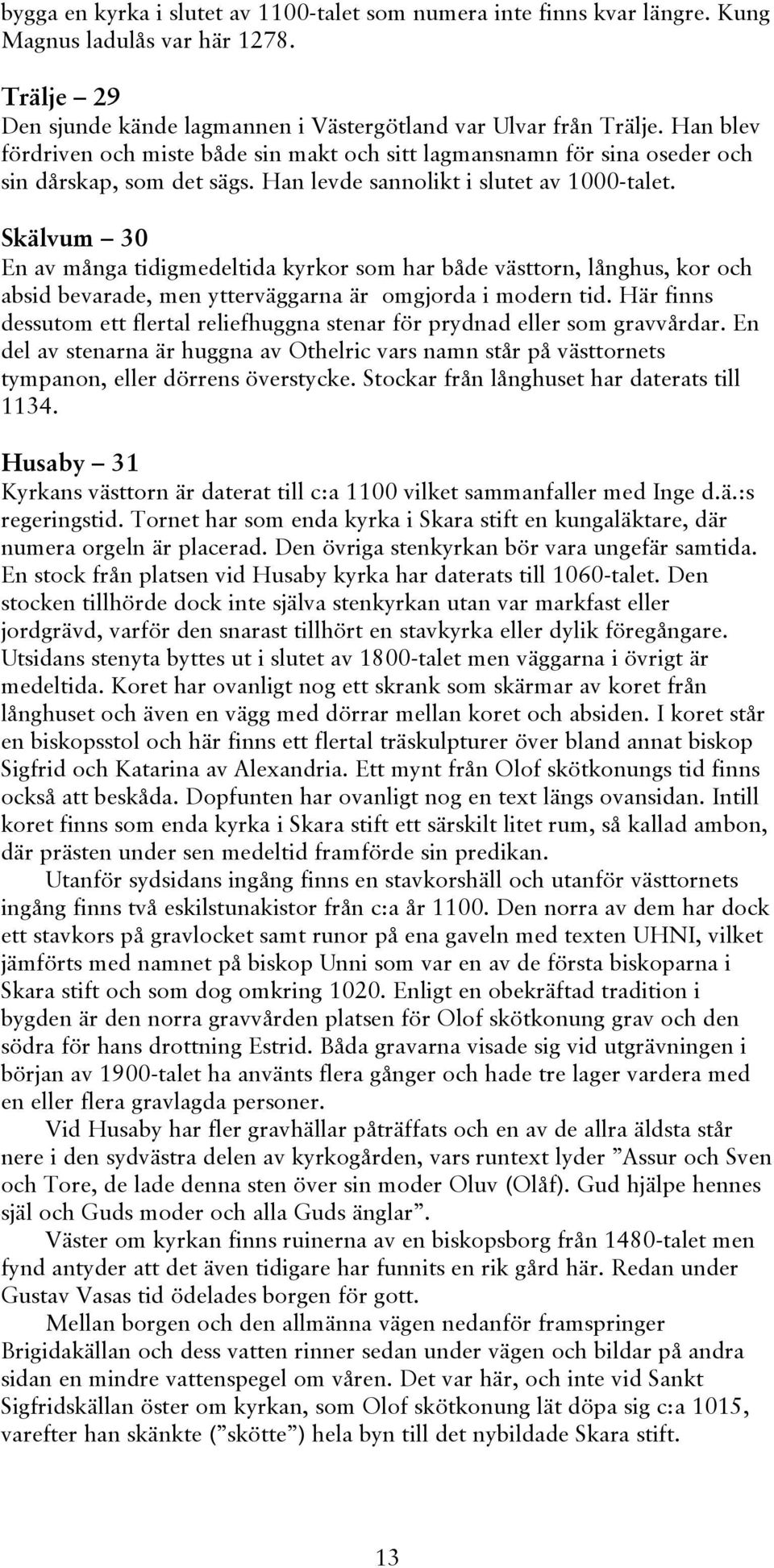 bygga en kyrka i slutet av 1100-talet som numera inte finns kvar längre. Kung Magnus ladulås var här 1278.

Trälje – 29
Den sjunde kände lagmannen i Västergötland var Ulvar från Trälje. Han blev fördriven och miste både sin makt och sitt lagmansnamn för sina oseder och sin dårskap, som det sägs. Han levde sannolikt i slutet av 1000-talet.

Skälvum – 30
En av många tidigmedeltida kyrkor som har både västtorn, långhus, kor och absid bevarade, men ytterväggarna är omgjorda i modern tid. Här finns dessutom ett flertal reliefhuggna stenar för prydnad eller som gravvårdar. En del av stenarna är huggna av Othelric vars namn står på västtornets tympanon, eller dörrens överstycke. Stockar från långhuset har daterats till 1134.

Husaby – 31
Kyrkans västtorn är daterat till c:a 1100 vilket sammanfaller med Inge d.ä.:s regeringstid. Tornet har som enda kyrka i Skara stift en kungaläktare, där numera orgeln är placerad. Den övriga stenkyrkan bör vara ungefär samtida. En stock från platsen vid Husaby kyrka har daterats till 1060-talet. Den stocken tillhörde dock inte själva stenkyrkan utan var markfast eller jordgrävd, varför den snarast tillhört en stavkyrka eller dylik föregångare. Utsidans stenyta byttes ut i slutet av 1800-talet men väggarna i övrigt är medeltida. Koret har ovanligt nog ett skrank som skärmar av koret från långhuset och även en vägg med dörrar mellan koret och absiden. I koret står en biskopsstol och här finns ett flertal träskulpturer över bland annat biskop Sigfrid och Katarina av Alexandria. Ett mynt från Olof skötkonungs tid finns också att beskåda. Dopfunten har ovanligt nog en text längs ovansidan. Intill koret finns som enda kyrka i Skara stift ett särskilt litet rum, så kallad ambon, där prästen under sen medeltid framförde sin predikan.

Utanför sydsidans ingång finns en stavkorshäll och utanför västtornets ingång finns två eskilstunakistor från c:a år 1100. Den norra av dem har dock ett stavkors på gravlocket samt runor på ena gaveln med texten UHNI, vilket jämförts med namnet på biskop Unni som var en av de första biskoparna i Skara stift och som dog omkring 1020. Enligt en obekräftad tradition i bygden är den norra gravvården platsen för Olof skötkonung grav och den södra för hans drottning Estrid. Båda gravarna visade sig vid utgrävningen i början av 1900-talet ha använts flera gånger och hade tre lager vardera med en eller flera gravlagda personer.

Vid Husaby har fler gravhällar påträffats och en av de allra äldsta står nere i den sydvästra delen av kyrkogården, vars runtext lyder ”Assur och Sven och Tore, de lade denna sten över sin moder Oluv (Olåf). Gud hjälpe hennes själ och Guds moder och alla Guds änglar”.

Väster om kyrkan finns ruinerna av en biskopsborg från 1480-talet men fynd antyder att det även tidigare har funnits en rik gård här. Redan under Gustav Vasas tid ödelades borgen för gott.

Mellan borgen och den allmänna vägen nedanför framspringer Brigidakällan och dess vatten rinner sedan under vägen och bildar på andra sidan en mindre vattenspegel om våren. Det var här, och inte vid Sankt Sigfridskällan öster om kyrkan, som Olof skötkonung lät döpa sig c:a 1015, varefter han skänkte (”skötte”) hela byn till det nybildade Skara stift.

13